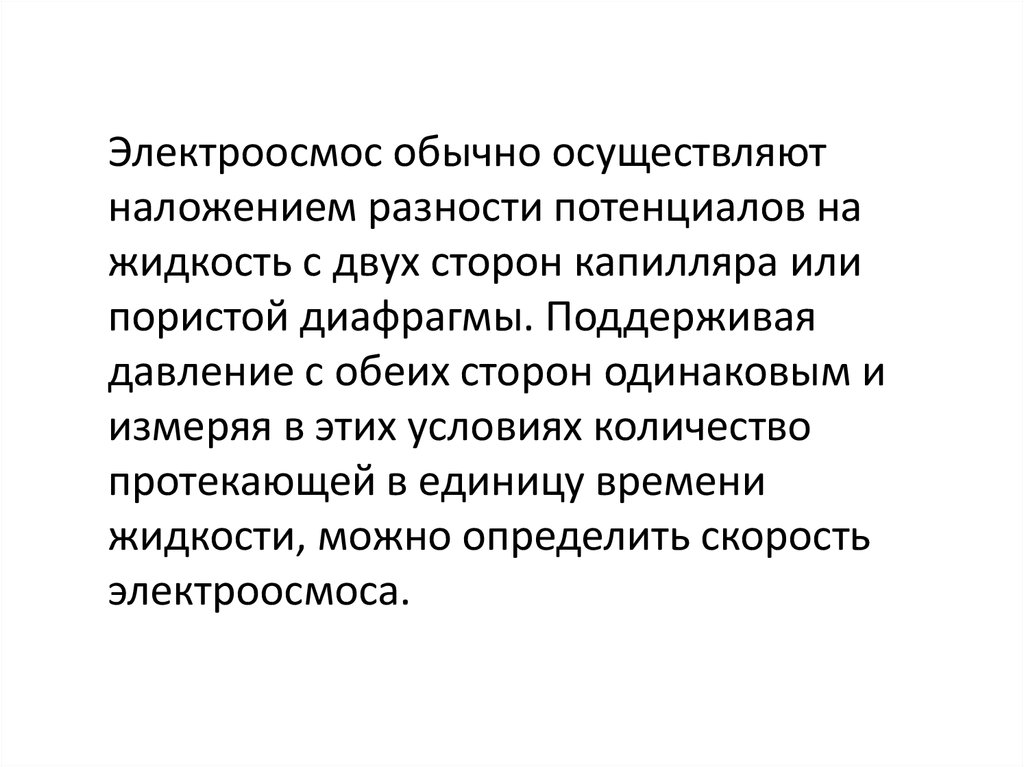 Электроосмос обычно осуществляют наложением разности потенциалов на жидкость с двух сторон капилляра или пористой диафрагмы. Поддерживая давление с обеих сторон одинаковым и измеряя в этих условиях количество протекающей в единицу времени жидкости, можно определить скорость электроосмоса.